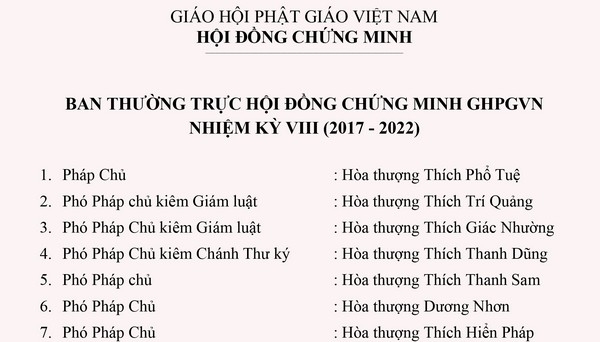 GIÁO HỘI PHẬT GIÁO VIỆT NAM
HỘI ĐỒNG CHỨNG MINH

BAN THƯỜNG TRỰC HỘI ĐỒNG CHỨNG MINH GHPGVN
NHIỆM KỲ VIII (2017 - 2022)

1. Pháp Chủ : Hòa thượng Thích Phổ Tuệ
2. Phó Pháp chủ kiêm Giám luật : Hòa thượng Thích Trí Quảng
3. Phó Pháp Chủ kiêm Giám luật : Hòa thượng Thích Giác Nhường
4. Phó Pháp Chủ kiêm Chánh Thư ký : Hòa thượng Thích Thanh Dũng
5. Phó Pháp chủ : Hòa thượng Thích Thanh Sam
6. Phó Pháp Chủ : Hòa thượng Dương Nhơn
7. Phó Pháp Chủ : Hòa thượng Thích Hiển Pháp